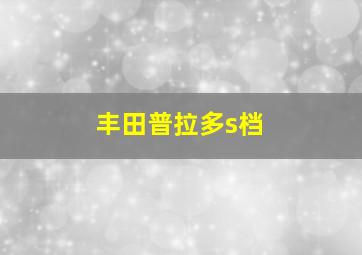 丰田普拉多s档